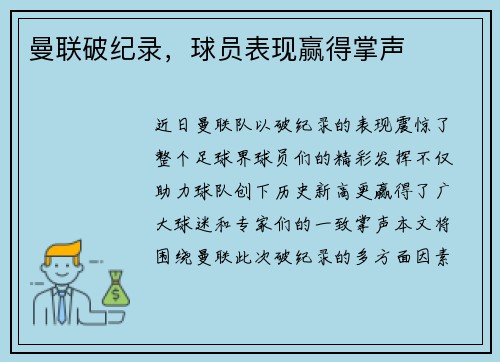 曼联破纪录，球员表现赢得掌声

近日曼联队以破纪录的表现震惊了整个足球界球员们的精彩发挥不仅助力球队创下历史新高更赢得了广大球迷和专家们的一致掌声本文将围绕曼联此次破纪录的多方面因素

$